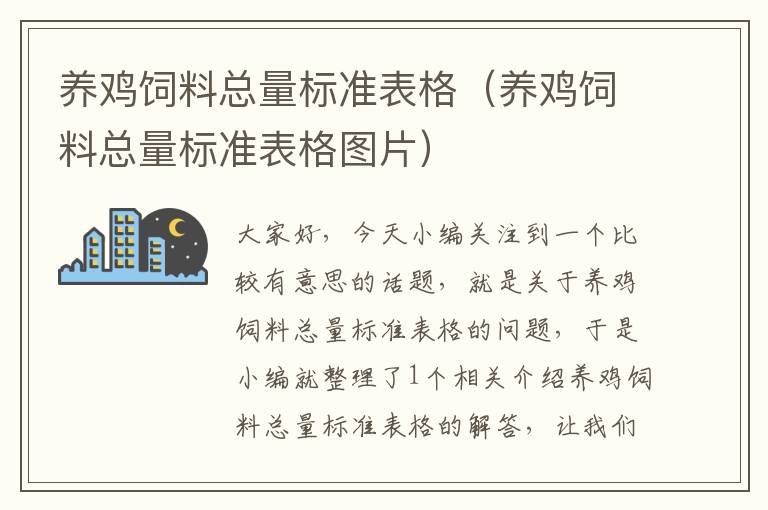 养鸡饲料总量标准表格（养鸡饲料总量标准表格图片）

大家好，今天小编关注到一个比较有意思的话题，就是关于养鸡饲料总量标准表格的问题，于是小编就整理了1个相关介绍养鸡饲料总量标准表格的解答，让我们